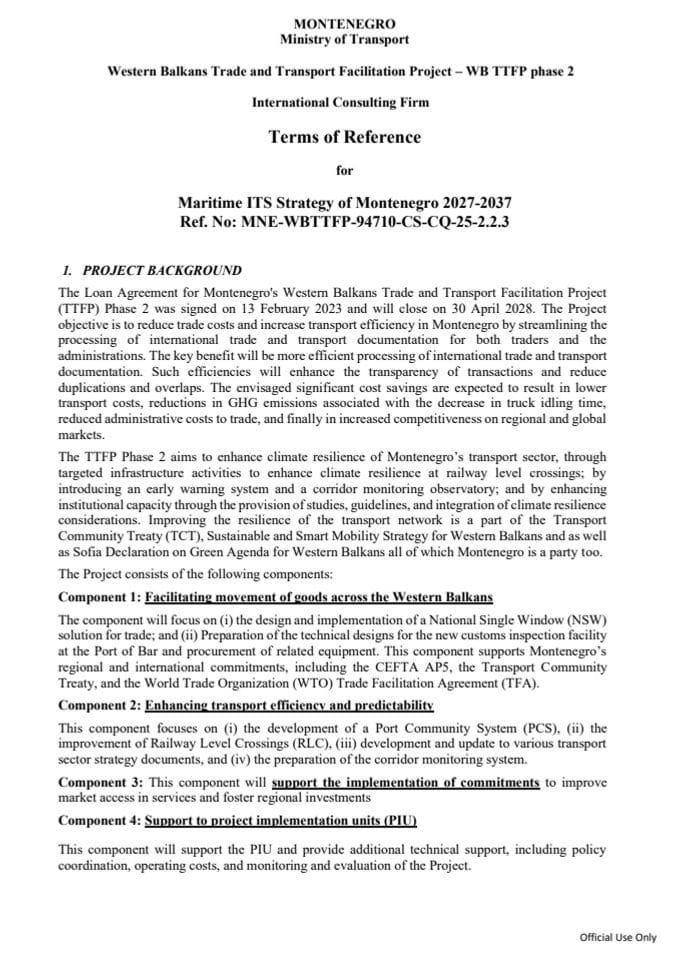 MONTENEGRO
Ministry of Transport

Western Balkans Trade and Transport Facilitation Project – WB TTFP phase 2

International Consulting Firm

Terms of Reference

for

Maritime ITS Strategy of Montenegro 2027-2037
Ref. No: MNE-WBTTFP-94710-CS-CQ-25-2.2.3

1. PROJECT BACKGROUND

The Loan Agreement for Montenegro's Western Balkans Trade and Transport Facilitation Project (TTFP) Phase 2 was signed on 13 February 2023 and will close on 30 April 2028. The Project objective is to reduce trade costs and increase transport efficiency in Montenegro by streamlining the processing of international trade and transport documentation for both traders and the administrations. The key benefit will be more efficient processing of international trade and transport documentation. Such efficiencies will enhance the transparency of transactions and reduce duplications and overlaps. The envisaged significant cost savings are expected to result in lower transport costs, reductions in GHG emissions associated with the decrease in truck idling time, reduced administrative costs to trade, and finally in increased competitiveness on regional and global markets.

The TTFP Phase 2 aims to enhance climate resilience of Montenegro's transport sector, through targeted infrastructure activities to enhance climate resilience at railway level crossings; by introducing an early warning system and a corridor monitoring observatory; and by enhancing institutional capacity through the provision of studies, guidelines, and integration of climate resilience considerations. Improving the resilience of the transport network is a part of the Transport Community Treaty (TCT), Sustainable and Smart Mobility Strategy for Western Balkans and as well as Sofia Declaration on Green Agenda for Western Balkans all of which Montenegro is a party too.

The Project consists of the following components:

Component 1: Facilitating movement of goods across the Western Balkans

The component will focus on (i) the design and implementation of a National Single Window (NSW) solution for trade; and (ii) Preparation of the technical designs for the new customs inspection facility at the Port of Bar and procurement of related equipment. This component supports Montenegro's regional and international commitments, including the CEFTA AP5, the Transport Community Treaty, and the World Trade Organization (WTO) Trade Facilitation Agreement (TFA).

Component 2: Enhancing transport efficiency and predictability

This component focuses on (i) the development of a Port Community System (PCS), (ii) the improvement of Railway Level Crossings (RLC), (iii) development and update to various transport sector strategy documents, and (iv) the preparation of the corridor monitoring system.

Component 3: This component will support the implementation of commitments to improve market access in services and foster regional investments

Component 4: Support to project implementation units (PIU)

This component will support the PIU and provide additional technical support, including policy coordination, operating costs, and monitoring and evaluation of the Project.

Official Use Only